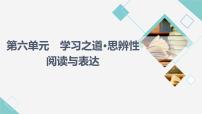 第六单元　学习之道·思辨性阅读与表达